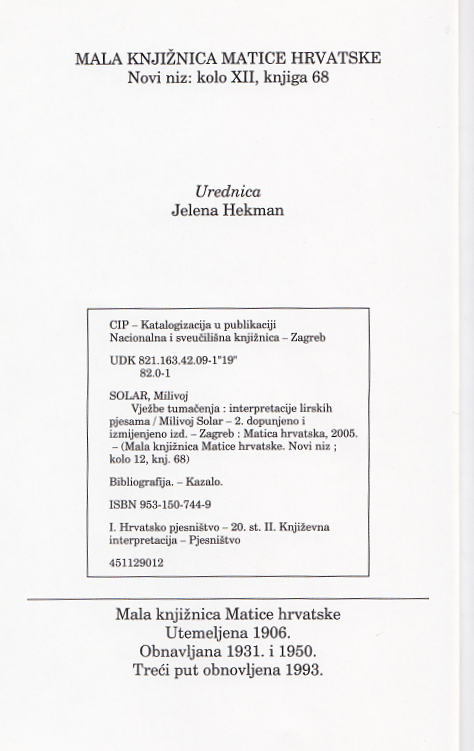 MALA KNJIŽNICA MATICE HRVATSKE
Novi niz: kolo XII, knjiga 68

Urednica
Jelena Hekman

CIP – Katalogizacija u publikaciji
Nacionalna i sveučilišna knjižnica – Zagreb

UDK 821.163.42.09-1"19"
82.0-1

SOLAR, Milivoj
Vježbe tumačenja : interpretacije lirskih pjesama / Milivoj Solar – 2. dopunjeno i izmijenjeno izd. – Zagreb : Matica hrvatska, 2005. – (Mala knjižnica Matice hrvatske. Novi niz ; kolo 12, knj. 68)

Bibliografija. – Kazalo.

ISBN 953-150-744-9

I. Hrvatsko pjesništvo – 20. st. II. Književna interpretacija – Pjesništvo

451129012

Mala knjižnica Matice hrvatske
Utemeljena 1906.
Obnavljana 1931. i 1950.
Treći put obnovljena 1993.